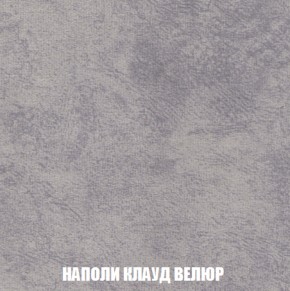 НАПОЛИ КЛАУД ВЕЛЮР